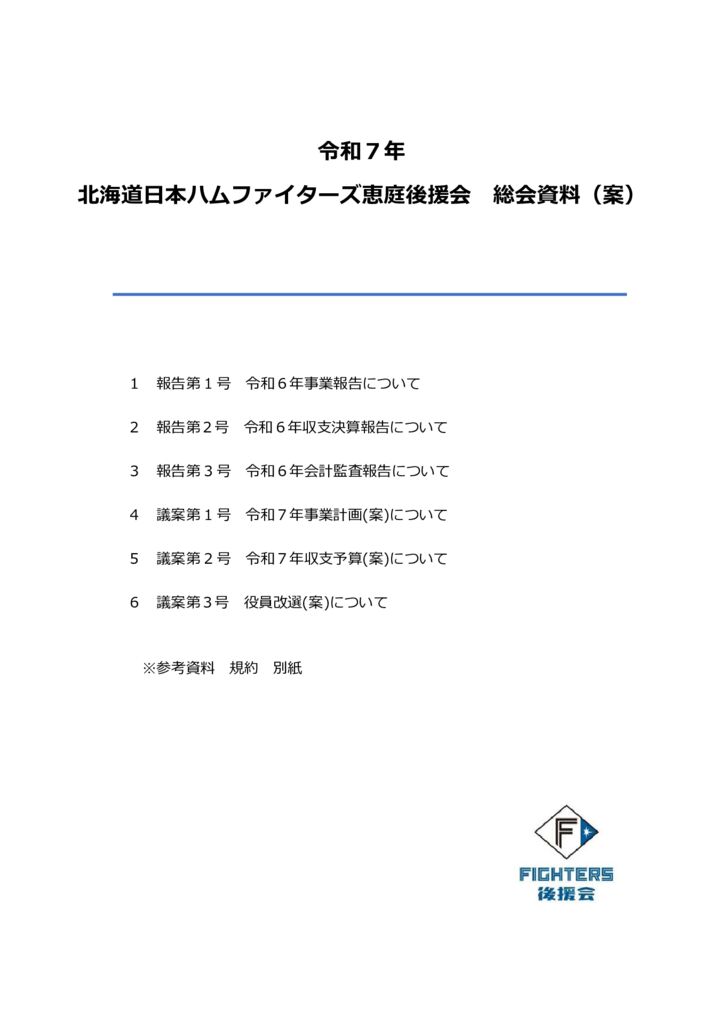 令和７年

北海道日本ハムファイターズ恵庭後援会　総会資料（案）

1　報告第１号　令和６年事業報告について

2　報告第２号　令和６年収支決算報告について

3　報告第３号　令和６年会計監査報告について

4　議案第１号　令和７年事業計画(案)について

5　議案第２号　令和７年収支予算(案)について

6　議案第３号　役員改選(案)について

※参考資料　規約　別紙

F

FIGHTERS
後援会